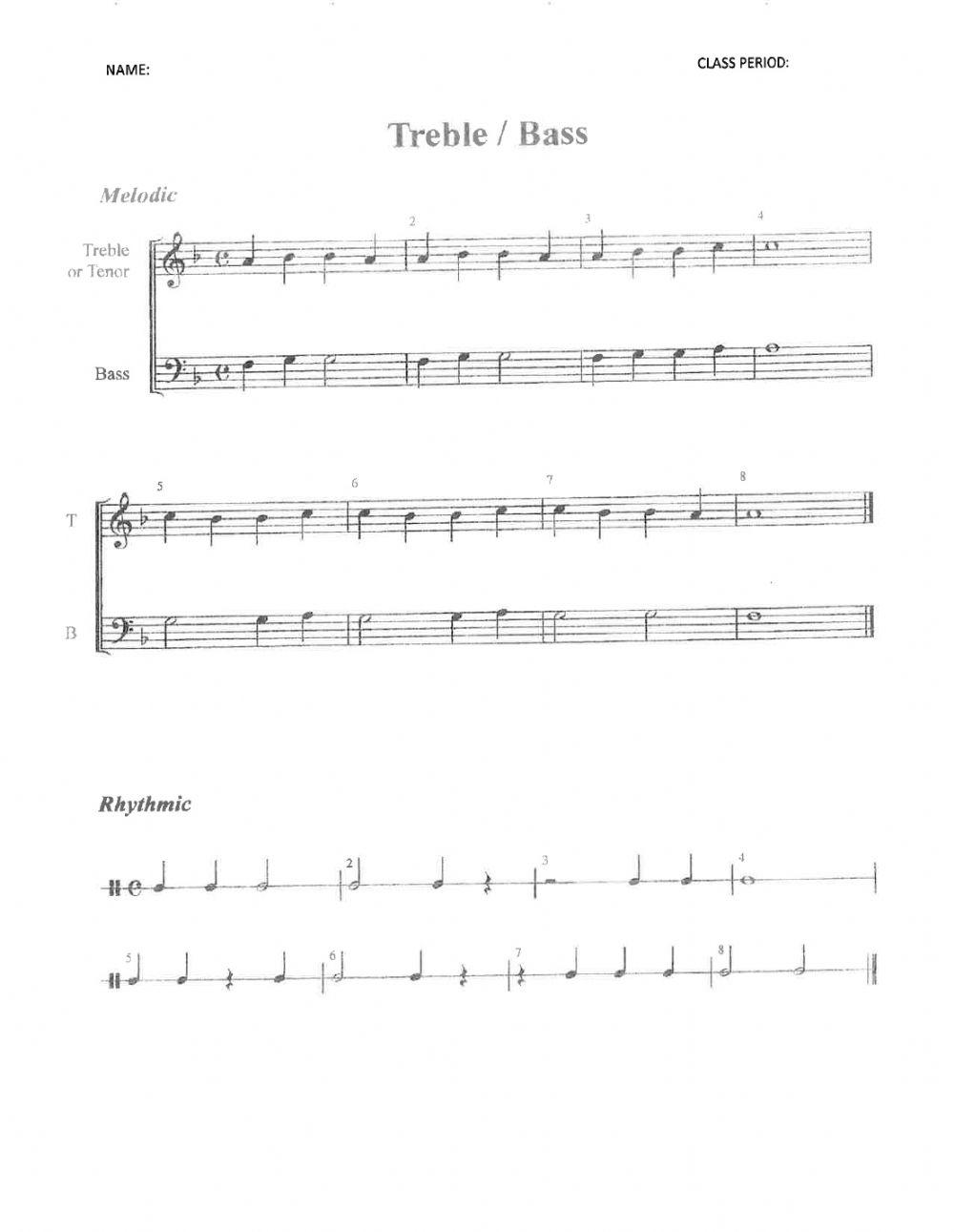 NAME:

CLASS PERIOD:

Treble / Bass

Melodic

Treble or Tenor

Bass

2

3

4

T

B

5

6

7

8

Rhythmic

2

3

4

5

6

7

8